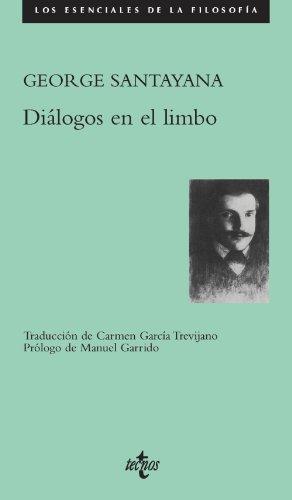 LOS ESENCIALES DE LA FILOSOFÍA

GEORGE SANTAYANA

Diálogos en el limbo

Traducción de Carmen García Trevijano
Prólogo de Manuel Garrido

tecnos